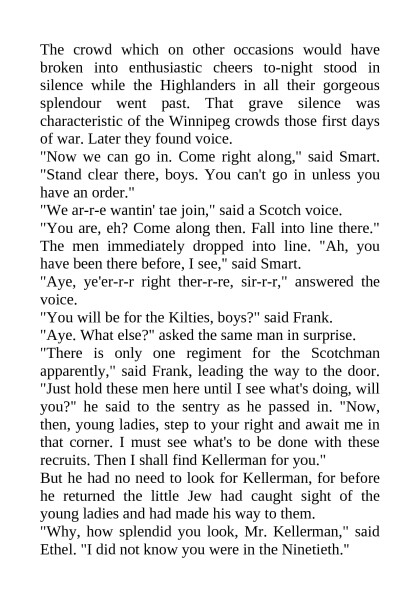 The crowd which on other occasions would have broken into enthusiastic cheers to-night stood in silence while the Highlanders in all their gorgeous splendour went past. That grave silence was characteristic of the Winnipeg crowds those first days of war. Later they found voice.

"Now we can go in. Come right along," said Smart. "Stand clear there, boys. You can't go in unless you have an order."

"We ar-r-e wantin' tae join," said a Scotch voice.

"You are, eh? Come along then. Fall into line there." The men immediately dropped into line. "Ah, you have been there before, I see," said Smart.

"Aye, ye'er-r-r right ther-r-re, sir-r-r," answered the voice.

"You will be for the Kilties, boys?" said Frank.

"Aye. What else?" asked the same man in surprise.

"There is only one regiment for the Scotchman apparently," said Frank, leading the way to the door. "Just hold these men here until I see what's doing, will you?" he said to the sentry as he passed in. "Now, then, young ladies, step to your right and await me in that corner. I must see what's to be done with these recruits. Then I shall find Kellerman for you."

But he had no need to look for Kellerman, for before he returned the little Jew had caught sight of the young ladies and had made his way to them.

"Why, how splendid you look, Mr. Kellerman," said Ethel. "I did not know you were in the Ninetieth."